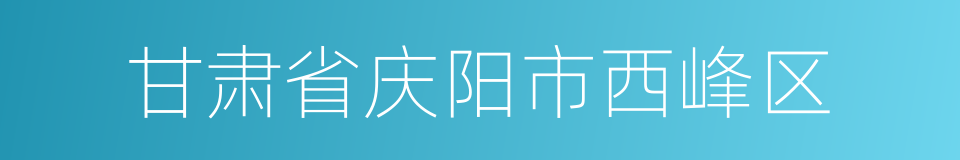 甘肃省庆阳市西峰区